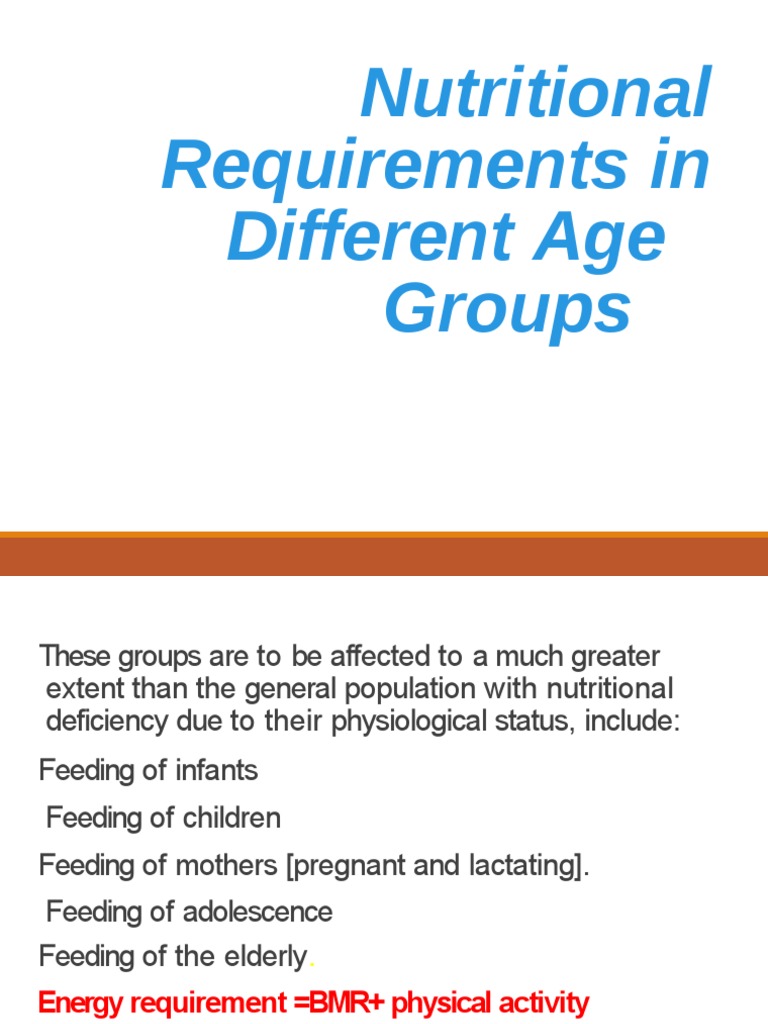 Nutritional Requirements in Different Age Groups

These groups are to be affected to a much greater extent than the general population with nutritional deficiency due to their physiological status, include:

Feeding of infants

Feeding of children

Feeding of mothers [pregnant and lactating].

Feeding of adolescence

Feeding of the elderly.

Energy requirement =BMR+ physical activity